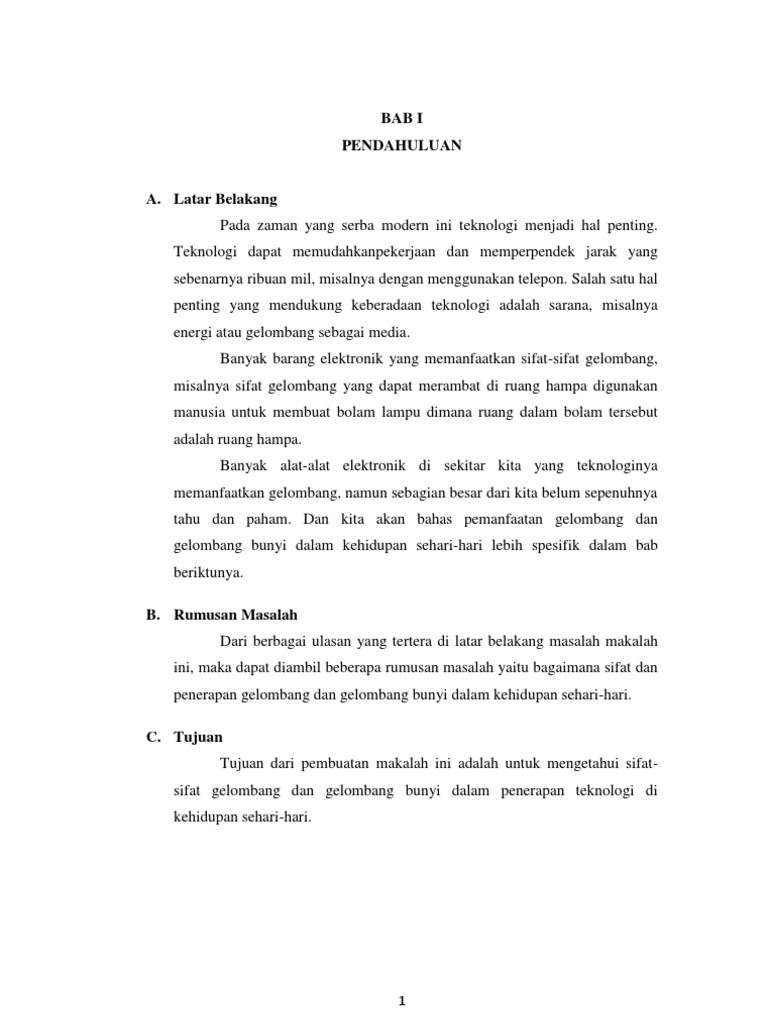 BAB I
PENDAHULUAN

A. Latar Belakang

Pada zaman yang serba modern ini teknologi menjadi hal penting. Teknologi dapat memudahkanpekerjaan dan memperpendek jarak yang sebenarnya ribuan mil, misalnya dengan menggunakan telepon. Salah satu hal penting yang mendukung keberadaan teknologi adalah sarana, misalnya energi atau gelombang sebagai media.

Banyak barang elektronik yang memanfaatkan sifat-sifat gelombang, misalnya sifat gelombang yang dapat merambat di ruang hampa digunakan manusia untuk membuat bolam lampu dimana ruang dalam bolam tersebut adalah ruang hampa.

Banyak alat-alat elektronik di sekitar kita yang teknologinya memanfaatkan gelombang, namun sebagian besar dari kita belum sepenuhnya tahu dan paham. Dan kita akan bahas pemanfaatan gelombang dan gelombang bunyi dalam kehidupan sehari-hari lebih spesifik dalam bab beriktunya.

B. Rumusan Masalah

Dari berbagai ulasan yang tertera di latar belakang masalah makalah ini, maka dapat diambil beberapa rumusan masalah yaitu bagaimana sifat dan penerapan gelombang dan gelombang bunyi dalam kehidupan sehari-hari.

C. Tujuan

Tujuan dari pembuatan makalah ini adalah untuk mengetahui sifat-sifat gelombang dan gelombang bunyi dalam penerapan teknologi di kehidupan sehari-hari.

1